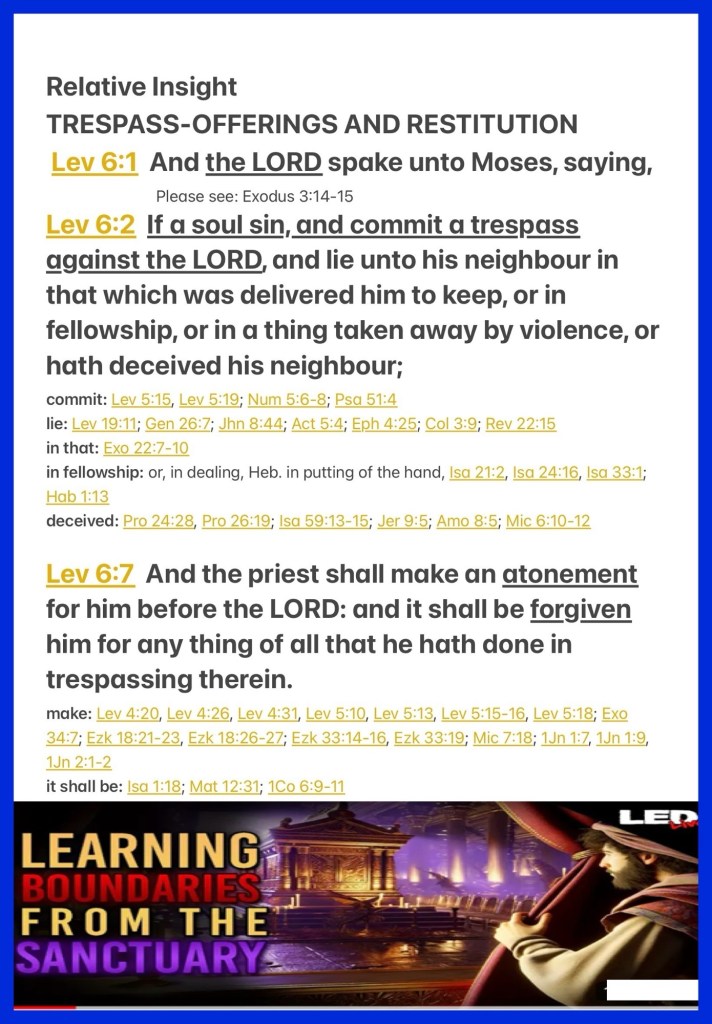 Relative Insight
TRESPASS-OFFERINGS AND RESTITUTION

Lev 6:1 And the LORD spake unto Moses, saying,

Please see: Exodus 3:14-15

Lev 6:2 If a soul sin, and commit a trespass against the LORD, and lie unto his neighbour in that which was delivered him to keep, or in fellowship, or in a thing taken away by violence, or hath deceived his neighbour;

commit: Lev 5:15, Lev 5:19; Num 5:6-8; Psa 51:4
lie: Lev 19:11; Gen 26:7; Jhn 8:44; Act 5:4; Eph 4:25; Col 3:9; Rev 22:15
in that: Exo 22:7-10
in fellowship: or, in dealing, Heb. in putting of the hand, Isa 21:2, Isa 24:16, Isa 33:1; Hab 1:13
deceived: Pro 24:28, Pro 26:19; Isa 59:13-15; Jer 9:5; Amo 8:5; Mic 6:10-12

Lev 6:7 And the priest shall make an atonement for him before the LORD: and it shall be forgiven him for any thing of all that he hath done in trespassing therein.

make: Lev 4:20, Lev 4:26, Lev 4:31, Lev 5:10, Lev 5:13, Lev 5:15-16, Lev 5:18; Exo 34:7; Ezk 18:21-23, Ezk 18:26-27; Ezk 33:14-16, Ezk 33:19; Mic 7:18; 1Jn 1:7, 1Jn 1:9, 1Jn 2:1-2
it shall be: Isa 1:18; Mat 12:31; 1Co 6:9-11

LEARNING
BOUNDARIES
FROM THE
SANCTUARY

LED